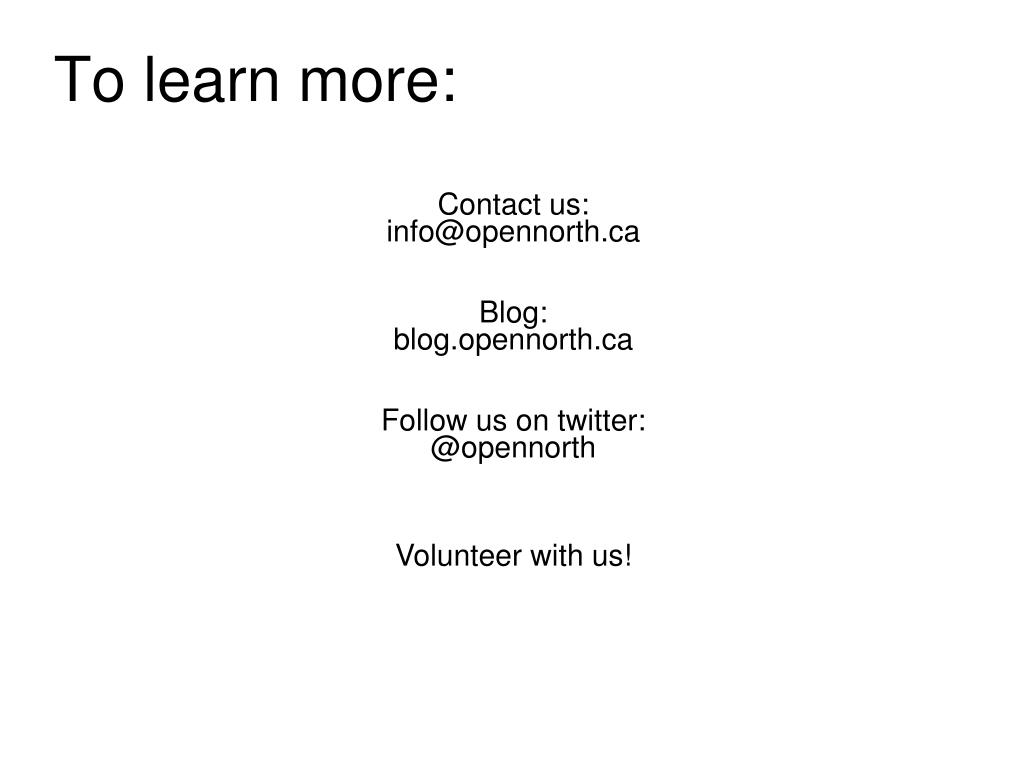 To learn more:

Contact us:
info@opennorth.ca

Blog:
blog.opennorth.ca

Follow us on twitter:
@opennorth

Volunteer with us!